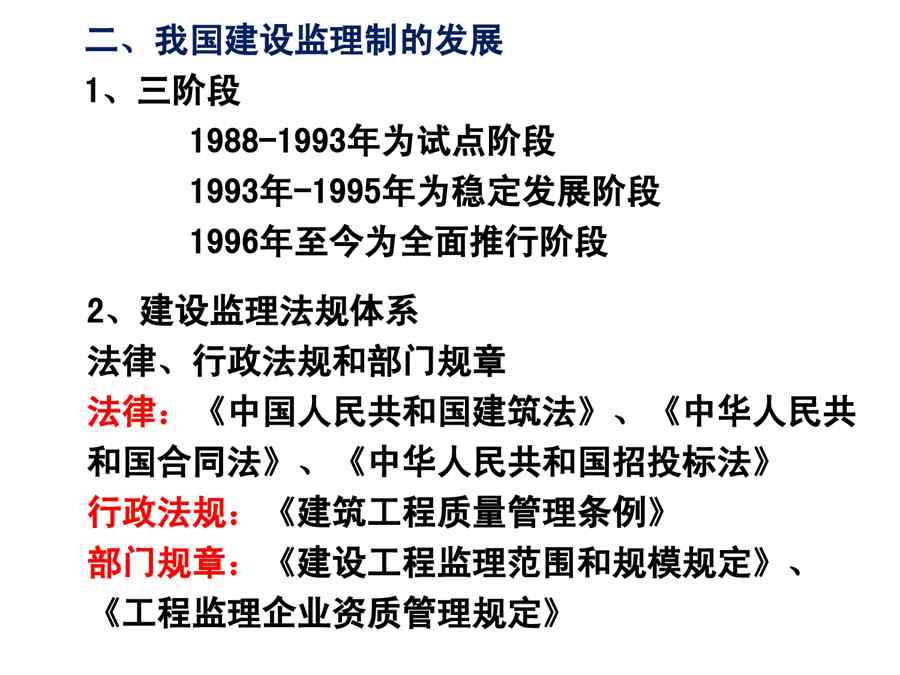 二、我国建设监理制的发展
1、三阶段
1988-1993年为试点阶段
1993年-1995年为稳定发展阶段
1996年至今为全面推行阶段

2、建设监理法规体系
法律、行政法规和部门规章
法律：《中国人民共和国建筑法》、《中华人民共和国合同法》、《中华人民共和国招投标法》
行政法规：《建筑工程质量管理条例》
部门规章：《建设工程监理范围和规模规定》、《工程监理企业资质管理规定》